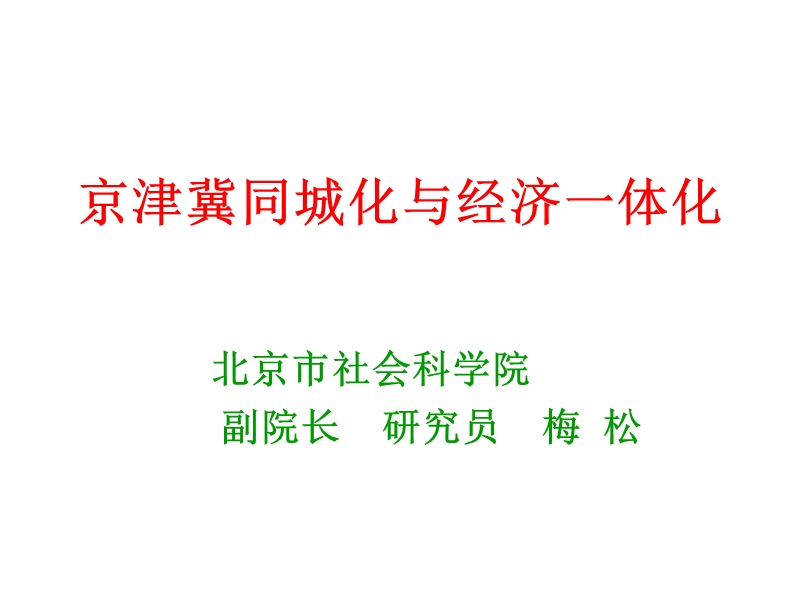 京津冀同城化与经济一体化

北京市社会科学院
副院长　研究员　梅 松